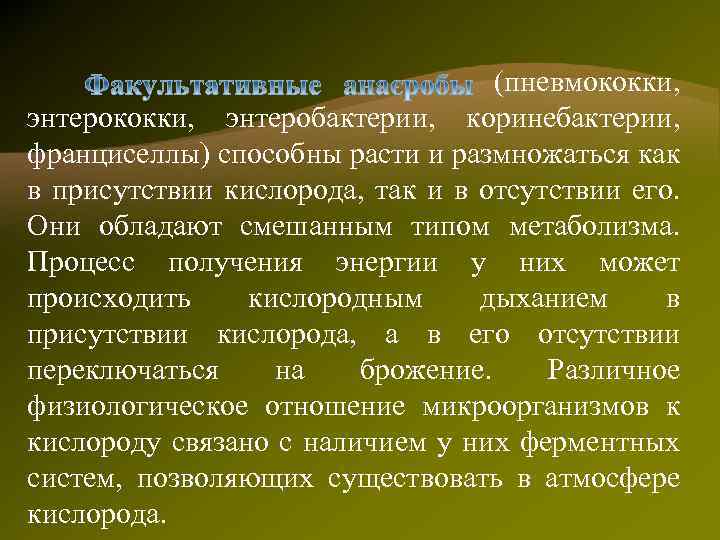 Факультативные анаэробы (пневмококки, энтерококки, энтеробактерии, коринебактерии, франциселлы) способны расти и размножаться как в присутствии кислорода, так и в отсутствии его. Они обладают смешанным типом метаболизма. Процесс получения энергии у них может происходить кислородным дыханием в присутствии кислорода, а в его отсутствии переключаться на брожение. Различное физиологическое отношение микроорганизмов к кислороду связано с наличием у них ферментных систем, позволяющих существовать в атмосфере кислорода.